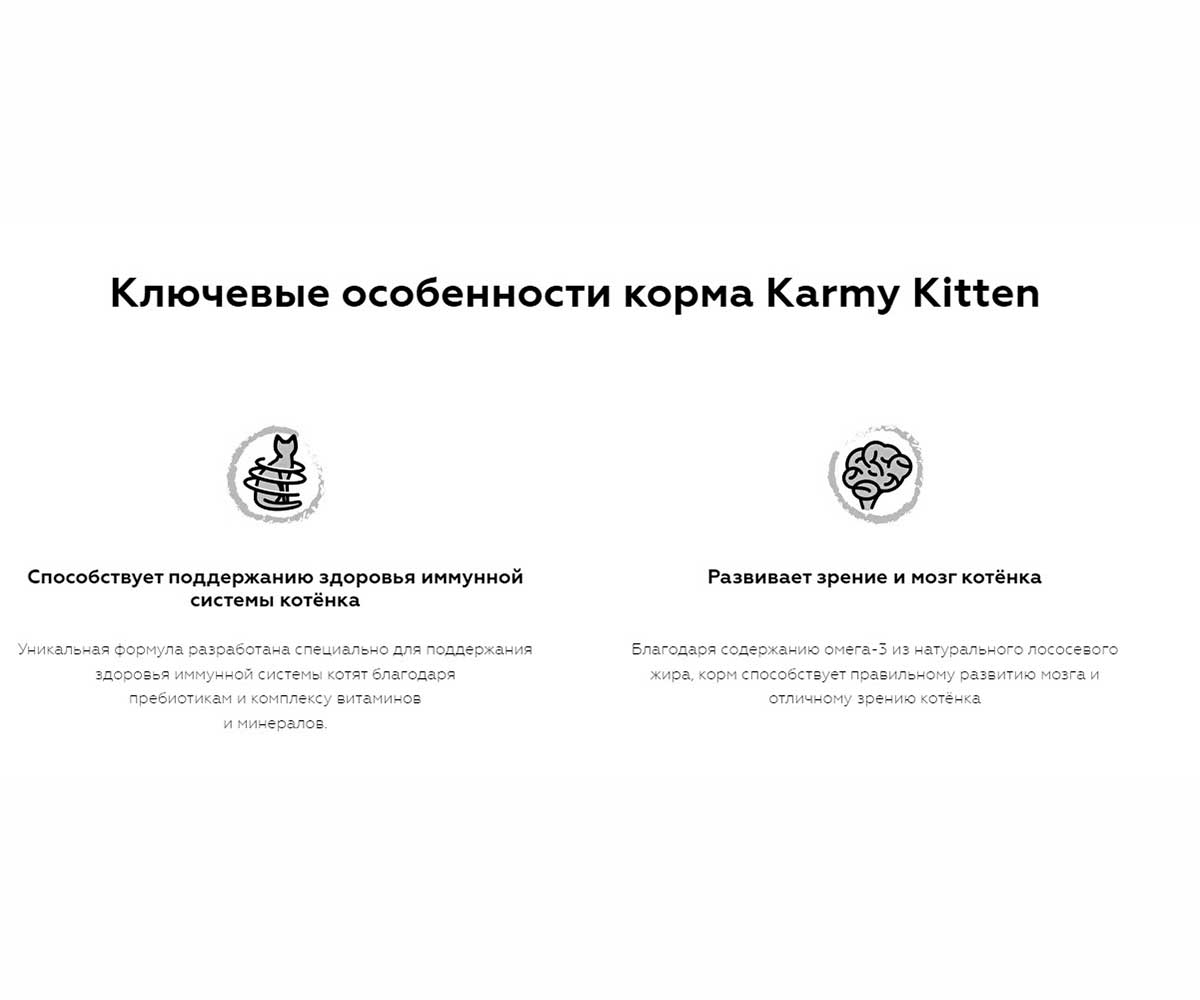 Ключевые особенности корма Karmy Kitten

Способствует поддержанию здоровья иммунной системы котёнка

Уникальная формула разработана специально для поддержания здоровья иммунной системы котят благодаря пребиотикам и комплексу витаминов и минералов.

Развивает зрение и мозг котёнка

Благодаря содержанию омега-3 из натурального лососевого жира, корм способствует правильному развитию мозга и отличному зрению котёнка